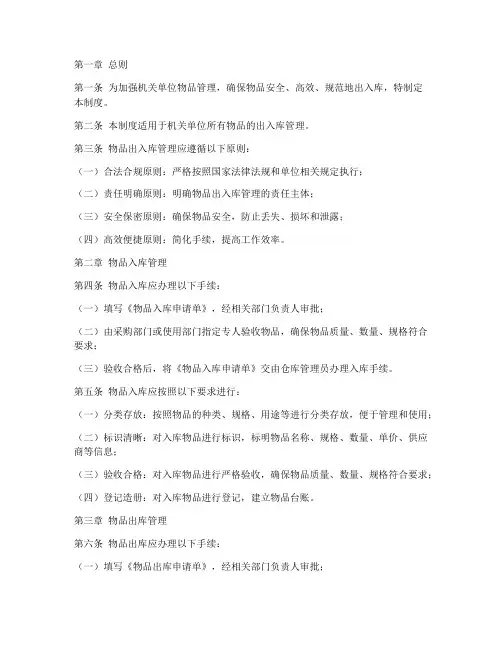 第一章 总则

第一条 为加强机关单位物品管理，确保物品安全、高效、规范地出入库，特制定本制度。

第二条 本制度适用于机关单位所有物品的出入库管理。

第三条 物品出入库管理应遵循以下原则：

（一）合法合规原则：严格按照国家法律法规和单位相关规定执行；

（二）责任明确原则：明确物品出入库管理的责任主体；

（三）安全保密原则：确保物品安全，防止丢失、损坏和泄露；

（四）高效便捷原则：简化手续，提高工作效率。

第二章 物品入库管理

第四条 物品入库应办理以下手续：

（一）填写《物品入库申请单》，经相关部门负责人审批；

（二）由采购部门或使用部门指定专人验收物品，确保物品质量、数量、规格符合要求；

（三）验收合格后，将《物品入库申请单》交由仓库管理员办理入库手续。

第五条 物品入库应按照以下要求进行：

（一）分类存放：按照物品的种类、规格、用途等进行分类存放，便于管理和使用；

（二）标识清晰：对入库物品进行标识，标明物品名称、规格、数量、单价、供应商等信息；

（三）验收合格：对入库物品进行严格验收，确保物品质量、数量、规格符合要求；

（四）登记造册：对入库物品进行登记，建立物品台账。

第三章 物品出库管理

第六条 物品出库应办理以下手续：

（一）填写《物品出库申请单》，经相关部门负责人审批；